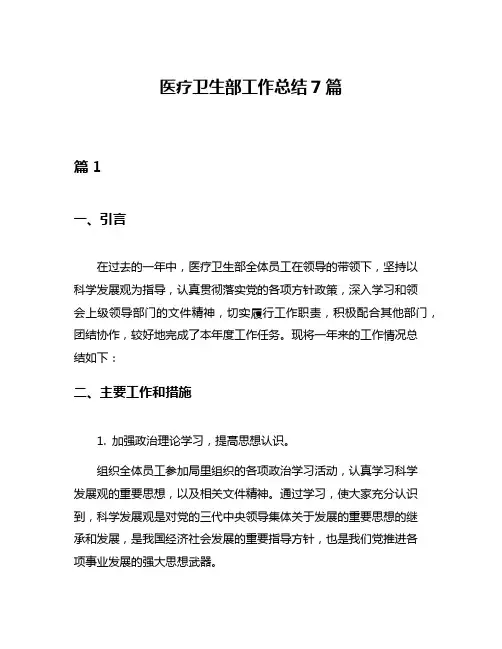 医疗卫生部工作总结 7 篇

篇 1

一、引言

在过去的一年中，医疗卫生部全体员工在领导的带领下，坚持以科学发展观为指导，认真贯彻落实党的各项方针政策，深入学习和领会上级领导部门的文件精神，切实履行工作职责，积极配合其他部门，团结协作，较好地完成了本年度工作任务。现将一年来的工作情况总结如下：

二、主要工作和措施

1. 加强政治理论学习，提高思想认识。

组织全体员工参加局里组织的各项政治学习活动，认真学习科学发展观的重要思想，以及相关文件精神。通过学习，使大家充分认识到，科学发展观是对党的三代中央领导集体关于发展的重要思想的继承和发展，是我国经济社会发展的重要指导方针，也是我们党推进各项事业发展的强大思想武器。